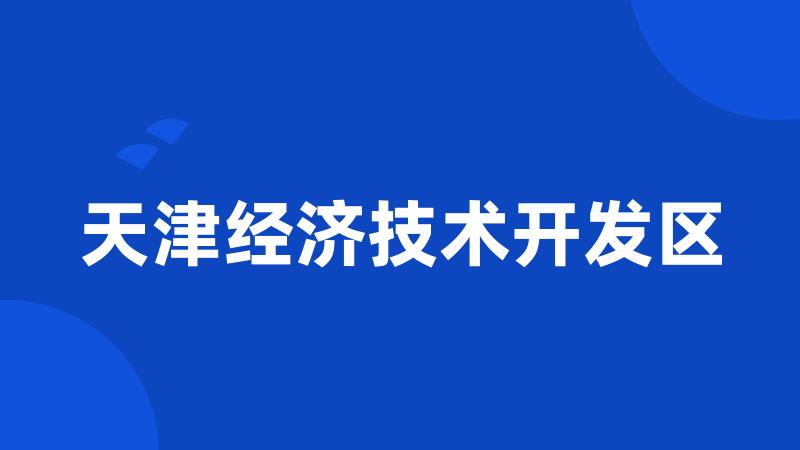 天津经济技术开发区